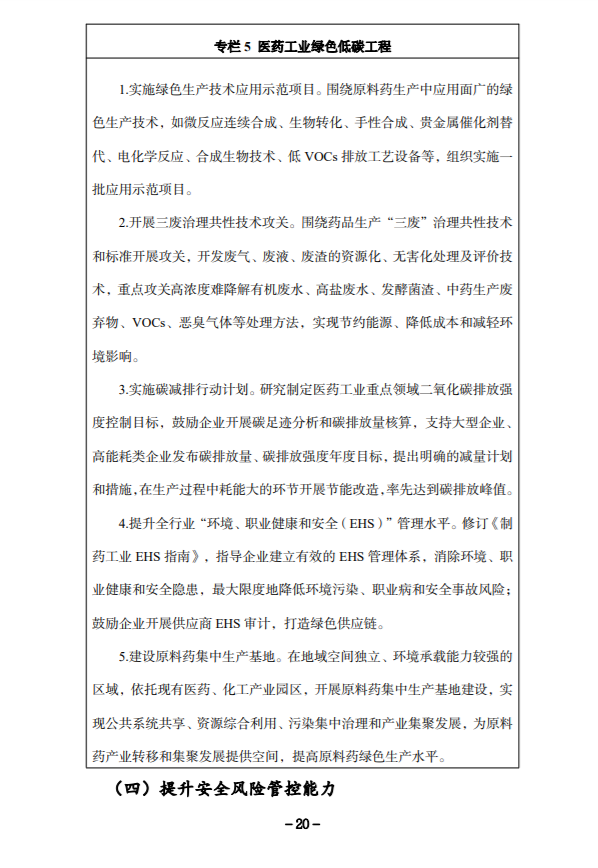 专栏 5 医药工业绿色低碳工程

1.实施绿色生产技术应用示范项目。围绕原料药生产中应用面广的绿色生产技术，如微反应连续合成、生物转化、手性合成、贵金属催化剂替代、电化学反应、合成生物技术、低 VOCs 排放工艺设备等，组织实施一批应用示范项目。

2.开展三废治理共性技术攻关。围绕药品生产“三废”治理共性技术和标准开展攻关，开发废气、废液、废渣的资源化、无害化处理及评价技术，重点攻关高浓度难降解有机废水、高盐废水、发酵菌渣、中药生产废弃物、VOCs、恶臭气体等处理方法，实现节约能源、降低成本和减轻环境影响。

3.实施碳减排行动计划。研究制定医药工业重点领域二氧化碳排放强度控制目标，鼓励企业开展碳足迹分析和碳排放量核算，支持大型企业、高能耗类企业发布碳排放量、碳排放强度年度目标，提出明确的减量计划和措施，在生产过程中耗能大的环节开展节能改造，率先达到碳排放峰值。

4.提升全行业“环境、职业健康和安全（EHS）”管理水平。修订《制药工业 EHS 指南》，指导企业建立有效的 EHS 管理体系，消除环境、职业健康和安全隐患，最大限度地降低环境污染、职业病和安全事故风险；鼓励企业开展供应商 EHS 审计，打造绿色供应链。

5.建设原料药集中生产基地。在地域空间独立、环境承载能力较强的区域，依托现有医药、化工产业园区，开展原料药集中生产基地建设，实现公共系统共享、资源综合利用、污染集中治理和产业集聚发展，为原料药产业转移和集聚发展提供空间，提高原料药绿色生产水平。

（四）提升安全风险管控能力

-20-